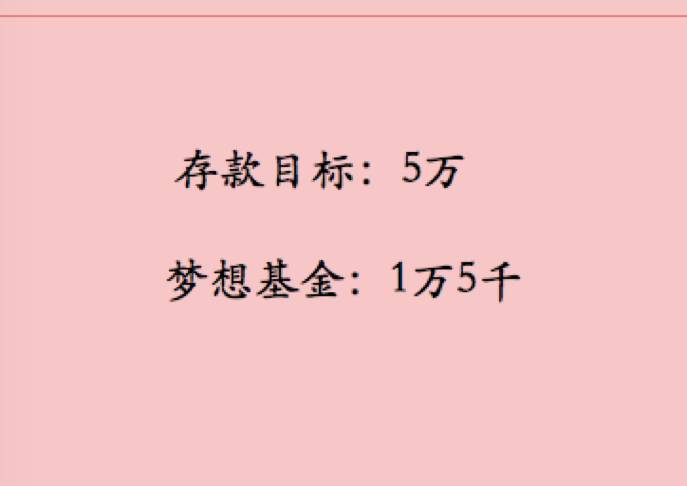 存款目标：5万

梦想基金：1万5千